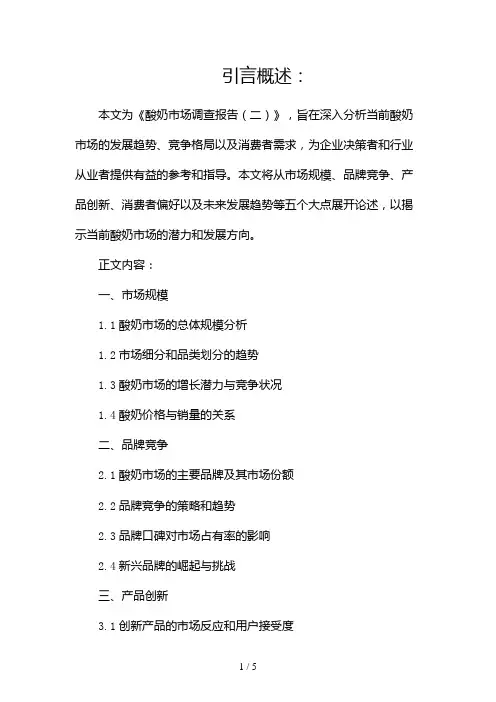 引言概述：

本文为《酸奶市场调查报告（二）》，旨在深入分析当前酸奶市场的发展趋势、竞争格局以及消费者需求，为企业决策者和行业从业者提供有益的参考和指导。本文将从市场规模、品牌竞争、产品创新、消费者偏好以及未来发展趋势等五个大点展开论述，以揭示当前酸奶市场的潜力和发展方向。

正文内容：

一、市场规模

1.1 酸奶市场的总体规模分析

1.2 市场细分和品类划分的趋势

1.3 酸奶市场的增长潜力与竞争状况

1.4 酸奶价格与销量的关系

二、品牌竞争

2.1 酸奶市场的主要品牌及其市场份额

2.2 品牌竞争的策略和趋势

2.3 品牌口碑对市场占有率的影响

2.4 新兴品牌的崛起与挑战

三、产品创新

3.1 创新产品的市场反应和用户接受度

1 / 5